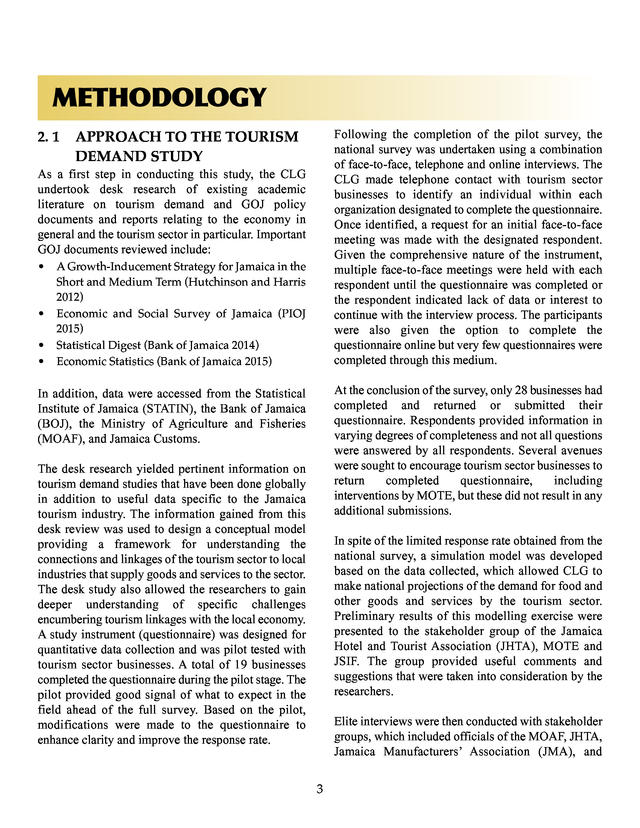 METHODOLOGY

2. 1 APPROACH TO THE TOURISM DEMAND STUDY

As a first step in conducting this study, the CLG undertook desk research of existing academic literature on tourism demand and GOJ policy documents and reports relating to the economy in general and the tourism sector in particular. Important GOJ documents reviewed include:

• A Growth-Inducement Strategy for Jamaica in the Short and Medium Term (Hutchinson and Harris 2012)
• Economic and Social Survey of Jamaica (PIOJ 2015)
• Statistical Digest (Bank of Jamaica 2014)
• Economic Statistics (Bank of Jamaica 2015)

In addition, data were accessed from the Statistical Institute of Jamaica (STATIN), the Bank of Jamaica (BOJ), the Ministry of Agriculture and Fisheries (MOAF), and Jamaica Customs.

The desk research yielded pertinent information on tourism demand studies that have been done globally in addition to useful data specific to the Jamaica tourism industry. The information gained from this desk review was used to design a conceptual model providing a framework for understanding the connections and linkages of the tourism sector to local industries that supply goods and services to the sector. The desk study also allowed the researchers to gain deeper understanding of specific challenges encumbering tourism linkages with the local economy. A study instrument (questionnaire) was designed for quantitative data collection and was pilot tested with tourism sector businesses. A total of 19 businesses completed the questionnaire during the pilot stage. The pilot provided good signal of what to expect in the field ahead of the full survey. Based on the pilot, modifications were made to the questionnaire to enhance clarity and improve the response rate.

Following the completion of the pilot survey, the national survey was undertaken using a combination of face-to-face, telephone and online interviews. The CLG made telephone contact with tourism sector businesses to identify an individual within each organization designated to complete the questionnaire. Once identified, a request for an initial face-to-face meeting was made with the designated respondent. Given the comprehensive nature of the instrument, multiple face-to-face meetings were held with each respondent until the questionnaire was completed or the respondent indicated lack of data or interest to continue with the interview process. The participants were also given the option to complete the questionnaire online but very few questionnaires were completed through this medium.

At the conclusion of the survey, only 28 businesses had completed and returned or submitted their questionnaire. Respondents provided information in varying degrees of completeness and not all questions were answered by all respondents. Several avenues were sought to encourage tourism sector businesses to return completed questionnaire, including interventions by MOTE, but these did not result in any additional submissions.

In spite of the limited response rate obtained from the national survey, a simulation model was developed based on the data collected, which allowed CLG to make national projections of the demand for food and other goods and services by the tourism sector. Preliminary results of this modelling exercise were presented to the stakeholder group of the Jamaica Hotel and Tourist Association (JHTA), MOTE and JSIF. The group provided useful comments and suggestions that were taken into consideration by the researchers.

Elite interviews were then conducted with stakeholder groups, which included officials of the MOAF, JHTA, Jamaica Manufacturers' Association (JMA), and

3